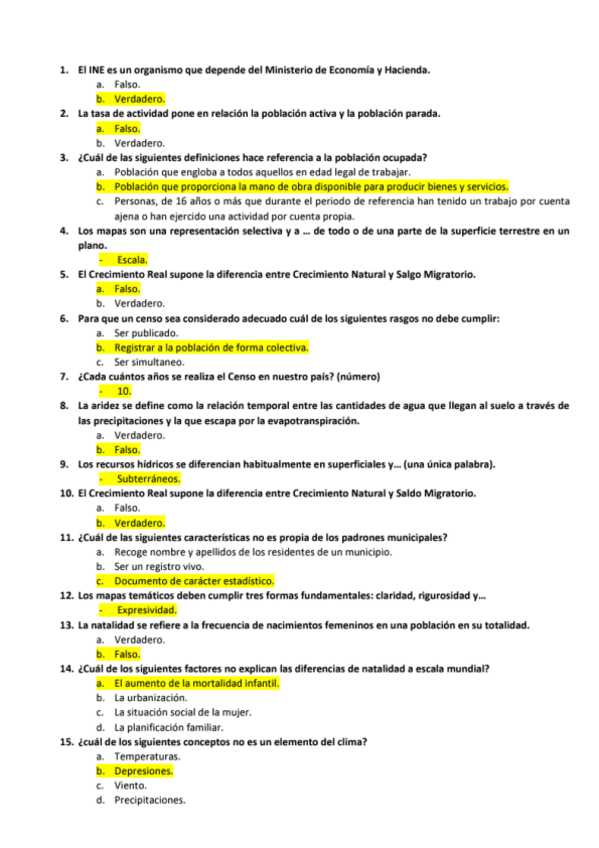 1. El INE es un organismo que depende del Ministerio de Economía y Hacienda.
a. Falso.
b. Verdadero.
2. La tasa de actividad pone en relación la población activa y la población parada.
a. Falso.
b. Verdadero.
3. ¿Cuál de las siguientes definiciones hace referencia a la población ocupada?
a. Población que engloba a todos aquellos en edad legal de trabajar.
b. Población que proporciona la mano de obra disponible para producir bienes y servicios.
c. Personas, de 16 años o más que durante el periodo de referencia han tenido un trabajo por cuenta ajena o han ejercido una actividad por cuenta propia.
4. Los mapas son una representación selectiva y a ... de todo o de una parte de la superficie terrestre en un plano.
- Escala.
5. El Crecimiento Real supone la diferencia entre Crecimiento Natural y Salgo Migratorio.
a. Falso.
b. Verdadero.
6. Para que un censo sea considerado adecuado cuál de los siguientes rasgos no debe cumplir:
a. Ser publicado.
b. Registrar a la población de forma colectiva.
c. Ser simultaneo.
7. ¿Cada cuántos años se realiza el Censo en nuestro país? (número)
- 10.
8. La aridez se define como la relación temporal entre las cantidades de agua que llegan al suelo a través de las precipitaciones y la que escapa por la evapotranspiración.
a. Verdadero.
b. Falso.
9. Los recursos hídricos se diferencian habitualmente en superficiales y... (una única palabra).
- Subterráneos.
10. El Crecimiento Real supone la diferencia entre Crecimiento Natural y Saldo Migratorio.
a. Falso.
b. Verdadero.
11. ¿Cuál de las siguientes características no es propia de los padrones municipales?
a. Recoge nombre y apellidos de los residentes de un municipio.
b. Ser un registro vivo.
c. Documento de carácter estadístico.
12. Los mapas temáticos deben cumplir tres formas fundamentales: claridad, rigurosidad y...
- Expresividad.
13. La natalidad se refiere a la frecuencia de nacimientos femeninos en una población en su totalidad.
a. Verdadero.
b. Falso.
14. ¿Cuál de los siguientes factores no explican las diferencias de natalidad a escala mundial?
a. El aumento de la mortalidad infantil.
b. La urbanización.
c. La situación social de la mujer.
d. La planificación familiar.
15. ¿cuál de los siguientes conceptos no es un elemento del clima?
a. Temperaturas.
b. Depresiones.
c. Viento.
d. Precipitaciones.